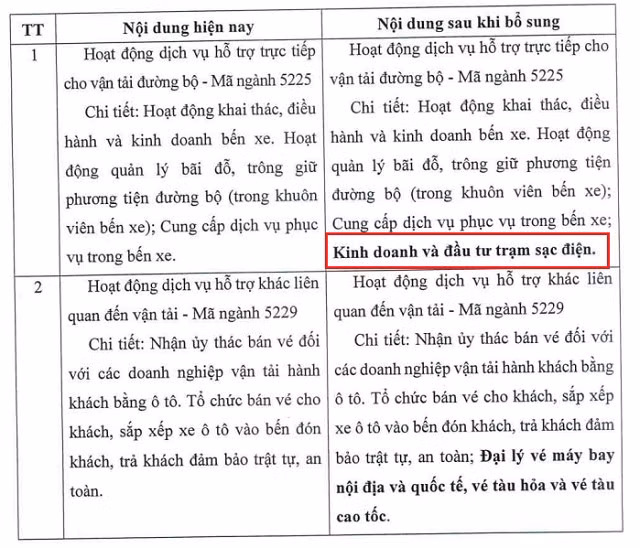 | TT | Nội dung hiện nay | Nội dung sau khi bổ sung |
|---|---|---|
| 1 | Hoạt động dịch vụ hỗ trợ trực tiếp cho vận tải đường bộ - Mã ngành 5225 Chi tiết: Hoạt động khai thác, điều hành và kinh doanh bến xe. Hoạt động quản lý bãi đỗ, trông giữ phương tiện đường bộ (trong khuôn viên bến xe); Cung cấp dịch vụ phục vụ trong bến xe. | Hoạt động dịch vụ hỗ trợ trực tiếp cho vận tải đường bộ - Mã ngành 5225 Chi tiết: Hoạt động khai thác, điều hành và kinh doanh bến xe. Hoạt động quản lý bãi đỗ, trông giữ phương tiện đường bộ (trong khuôn viên bến xe); Cung cấp dịch vụ phục vụ trong bến xe; Kinh doanh và đầu tư trạm sạc điện. |
| 2 | Hoạt động dịch vụ hỗ trợ khác liên quan đến vận tải - Mã ngành 5229 Chi tiết: Nhận ủy thác bán vé đối với các doanh nghiệp vận tải hành khách bằng ô tô. Tổ chức bán vé cho khách, sắp xếp xe ô tô vào bến đón khách, trả khách đảm bảo trật tự, an toàn. | Hoạt động dịch vụ hỗ trợ khác liên quan đến vận tải - Mã ngành 5229 Chi tiết: Nhận ủy thác bán vé đối với các doanh nghiệp vận tải hành khách bằng ô tô. Tổ chức bán vé cho khách, sắp xếp xe ô tô vào bến đón khách, trả khách đảm bảo trật tự, an toàn; Đại lý vé máy bay nội địa và quốc tế, vé tàu hỏa và vé tàu cao tốc. |